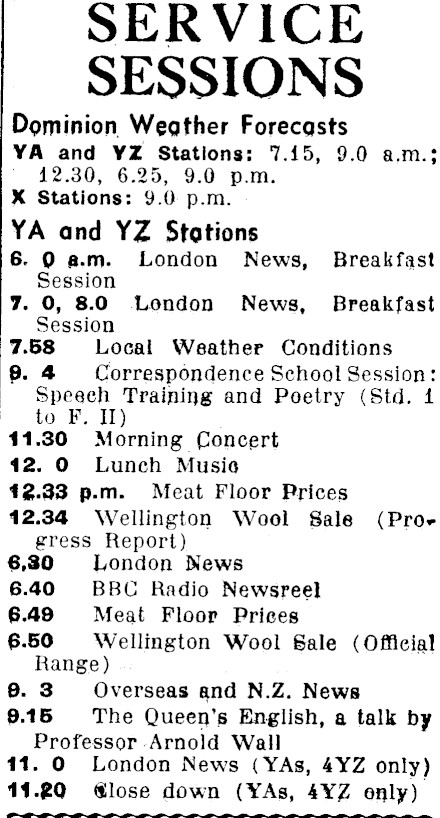 SERVICE SESSIONS

Dominion Weather Forecasts
YA and YZ Stations: 7.15, 9.0 a.m.; 12.30, 6.25, 9.0 p.m.
X Stations: 9.0 p.m.

YA and YZ Stations
6. 0 a.m. London News, Breakfast Session
7. 0, 8.0 London News, Breakfast Session
7.58 Local Weather Conditions
9. 4 Correspondence School Session: Speech Training and Poetry (Std. 1 to F. II)
11.30 Morning Concert
12. 0 Lunch Music
12.33 p.m. Meat Floor Prices
12.34 Wellington Wool Sale (Progress Report)
6.30 London News
6.40 BBC Radio Newsreel
6.49 Meat Floor Prices
6.50 Wellington Wool Sale (Official Range)
9. 3 Overseas and N.Z. News
9.15 The Queen's English, a talk by Professor Arnold Wall
11. 0 London News (YAs, 4YZ only)
11.20 Close down (YAs, 4YZ only)